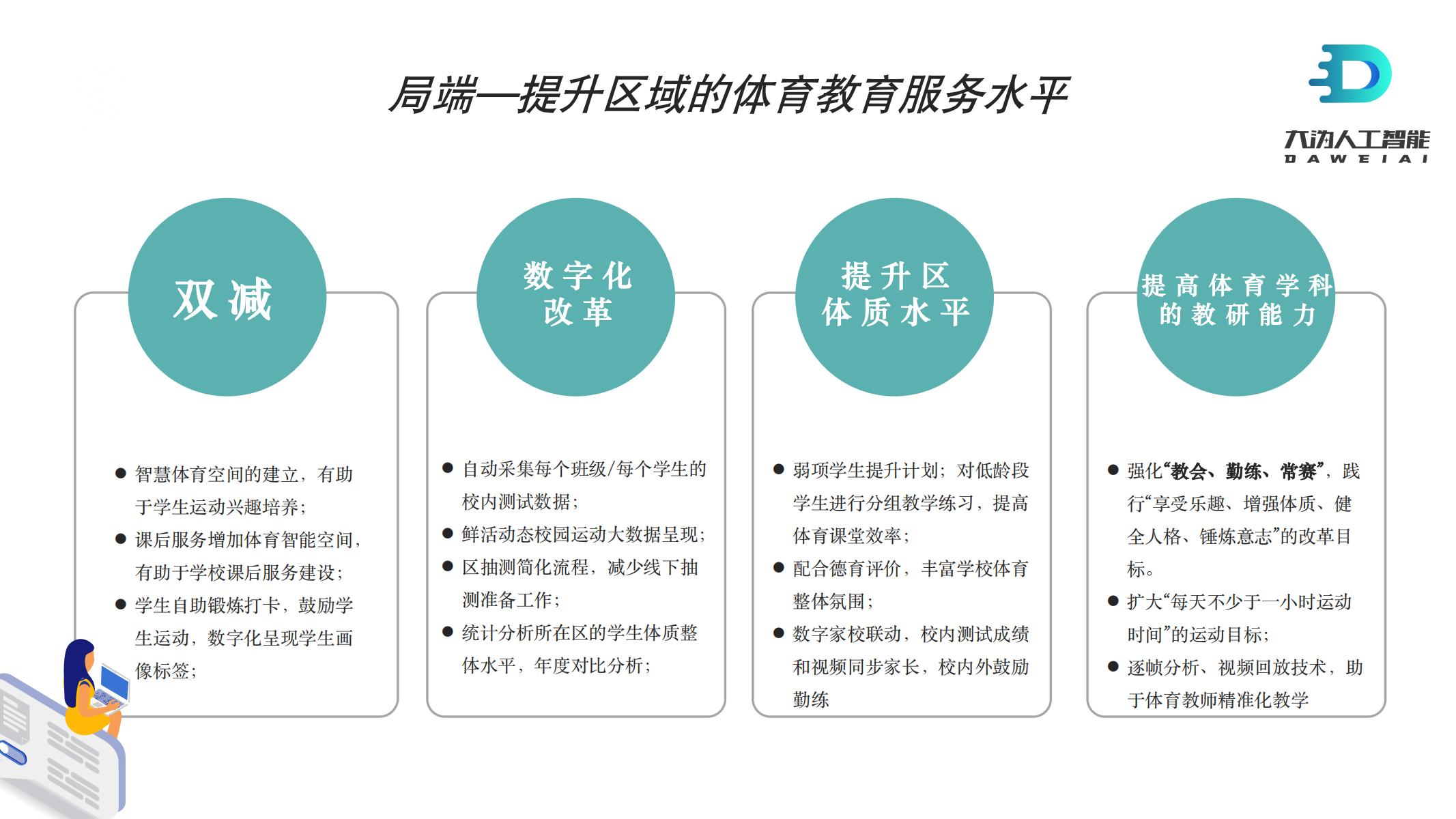 局端—提升区域的体育教育服务水平

大沩人工智能
DAWEIAI

双减

● 智慧体育空间的建立，有助于学生运动兴趣培养；
● 课后服务增加体育智能空间，有助于学校课后服务建设；
● 学生自助锻炼打卡，鼓励学生运动，数字化呈现学生画像标签；

数字化改革

● 自动采集每个班级/每个学生的校内测试数据；
● 鲜活动态校园运动大数据呈现；
● 区抽测简化流程，减少线下抽测准备工作；
● 统计分析所在区的学生体质整体水平，年度对比分析；

提升区体质水平

● 弱项学生提升计划；对低龄段学生进行分组教学练习，提高体育课堂效率；
● 配合德育评价，丰富学校体育整体氛围；
● 数字家校联动，校内测试成绩和视频同步家长，校内外鼓励勤练

提高体育学科的教研能力

● 强化“教会、勤练、常赛”，践行“享受乐趣、增强体质、健全人格、锤炼意志”的改革目标。
● 扩大“每天不少于一小时运动时间”的运动目标；
● 逐帧分析、视频回放技术，助于体育教师精准化教学